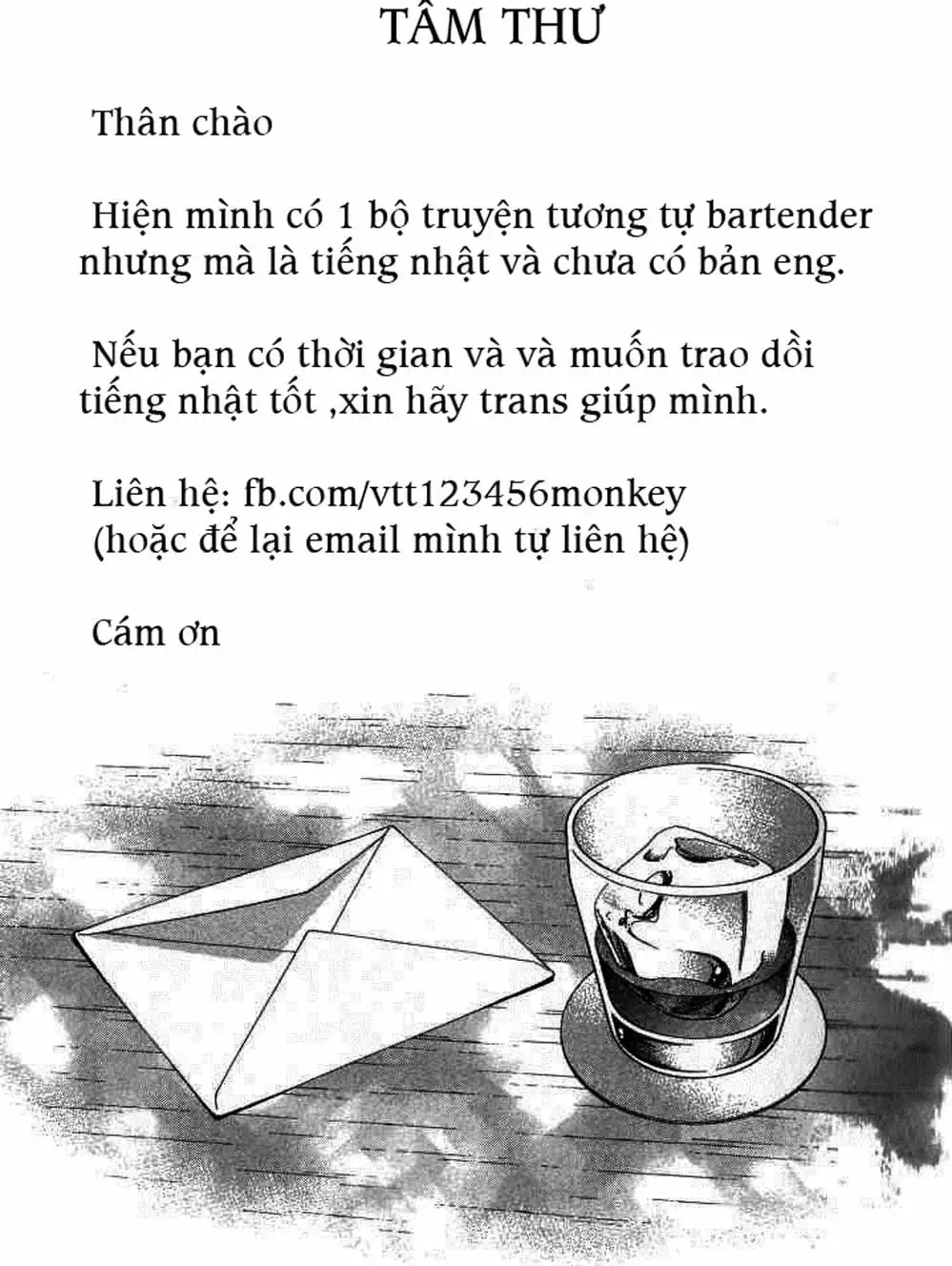 TÂM THƯ

Thân chào

Hiện mình có 1 bộ truyện tương tự bartender nhưng mà là tiếng nhật và chưa có bản eng.

Nếu bạn có thời gian và và muốn trao dồi tiếng nhật tốt ,xin hãy trans giúp mình.

Liên hệ: fb.com/vtt123456monkey
(hoặc để lại email mình tự liên hệ)

Cám ơn